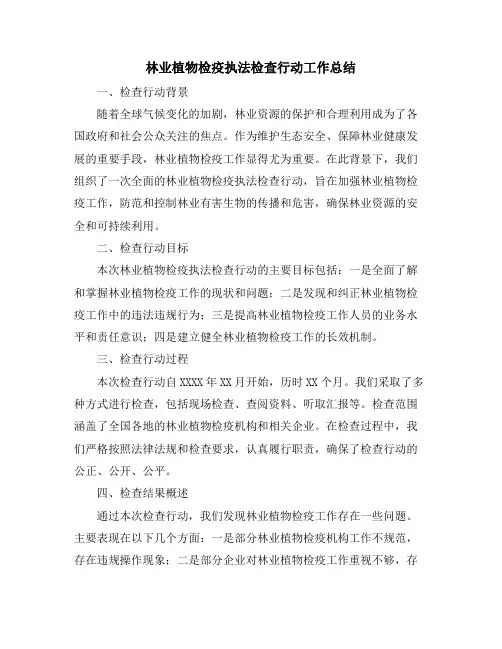 林业植物检疫执法检查行动工作总结

一、检查行动背景

随着全球气候变化的加剧，林业资源的保护和合理利用成为了各国政府和社会公众关注的焦点。作为维护生态安全、保障林业健康发展的重要手段，林业植物检疫工作显得尤为重要。在此背景下，我们组织了一次全面的林业植物检疫执法检查行动，旨在加强林业植物检疫工作，防范和控制林业有害生物的传播和危害，确保林业资源的安全和可持续利用。

二、检查行动目标

本次林业植物检疫执法检查行动的主要目标包括：一是全面了解和掌握林业植物检疫工作的现状和问题；二是发现和纠正林业植物检疫工作中的违法违规行为；三是提高林业植物检疫工作人员的业务水平和责任意识；四是建立健全林业植物检疫工作的长效机制。

三、检查行动过程

本次检查行动自XXXX年XX月开始，历时XX个月。我们采取了多种方式进行检查，包括现场检查、查阅资料、听取汇报等。检查范围涵盖了全国各地的林业植物检疫机构和相关企业。在检查过程中，我们严格按照法律法规和检查要求，认真履行职责，确保了检查行动的公正、公开、公平。

四、检查结果概述

通过本次检查行动，我们发现林业植物检疫工作存在一些问题。主要表现在以下几个方面：一是部分林业植物检疫机构工作不规范，存在违规操作现象；二是部分企业对林业植物检疫工作重视不够，存